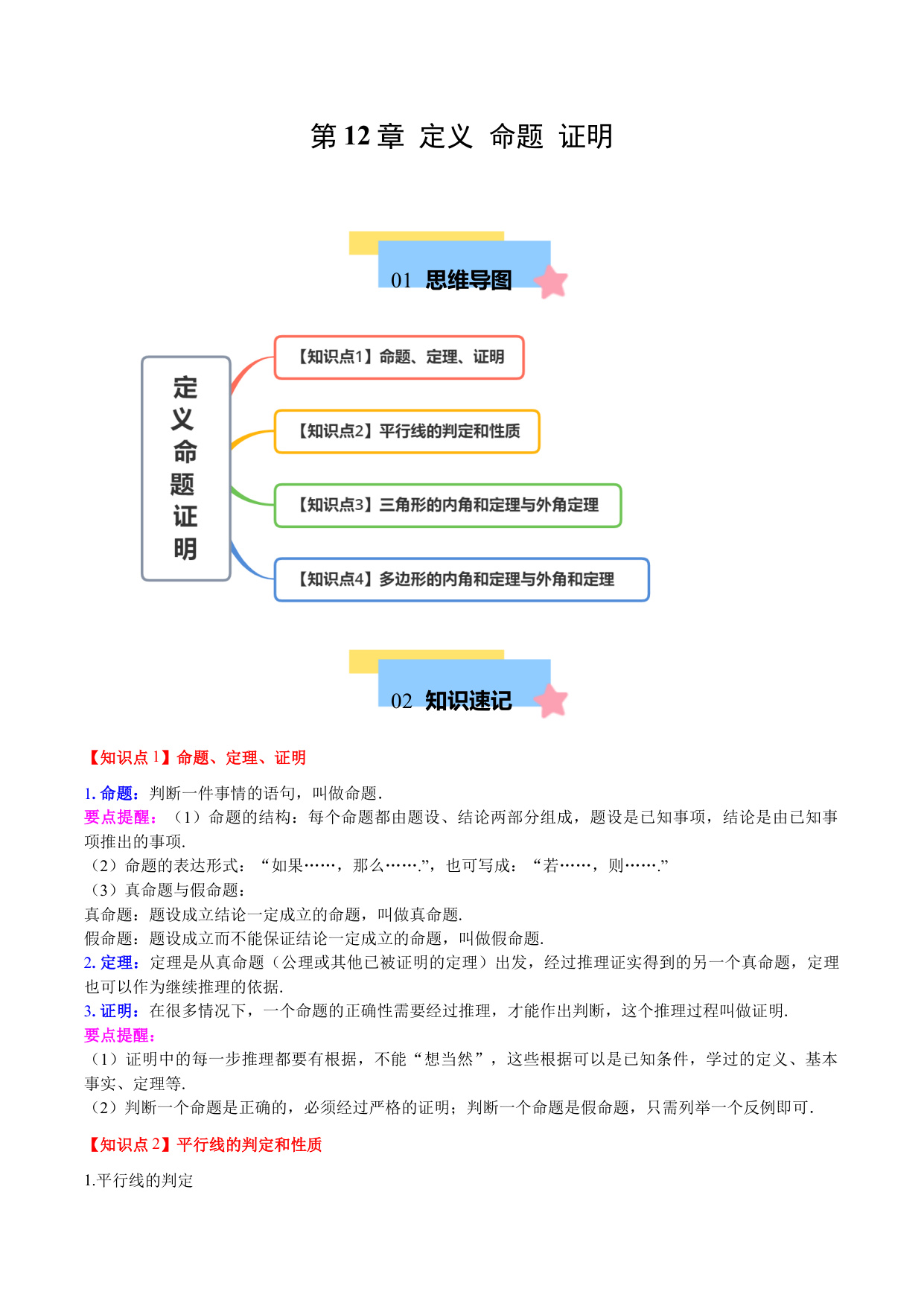 第12章 定义 命题 证明

01 思维导图

定义命题证明

【知识点1】命题、定理、证明

【知识点2】平行线的判定和性质

【知识点3】三角形的内角和定理与外角定理

【知识点4】多边形的内角和定理与外角和定理

02 知识速记

【知识点1】命题、定理、证明

1.命题：判断一件事情的语句，叫做命题.

要点提醒：（1）命题的结构：每个命题都由题设、结论两部分组成，题设是已知事项，结论是由已知事项推出的事项.

（2）命题的表达形式：“如果……，那么…….”，也可写成：“若……，则…….”

（3）真命题与假命题：

真命题：题设成立结论一定成立的命题，叫做真命题.

假命题：题设成立而不能保证结论一定成立的命题，叫做假命题.

2.定理：定理是从真命题（公理或其他已被证明的定理）出发，经过推理证实得到的另一个真命题，定理也可以作为继续推理的依据.

3.证明：在很多情况下，一个命题的正确性需要经过推理，才能作出判断，这个推理过程叫做证明.

要点提醒：

（1）证明中的每一步推理都要有根据，不能“想当然”，这些根据可以是已知条件，学过的定义、基本事实、定理等.

（2）判断一个命题是正确的，必须经过严格的证明；判断一个命题是假命题，只需列举一个反例即可.

【知识点2】平行线的判定和性质

1.平行线的判定